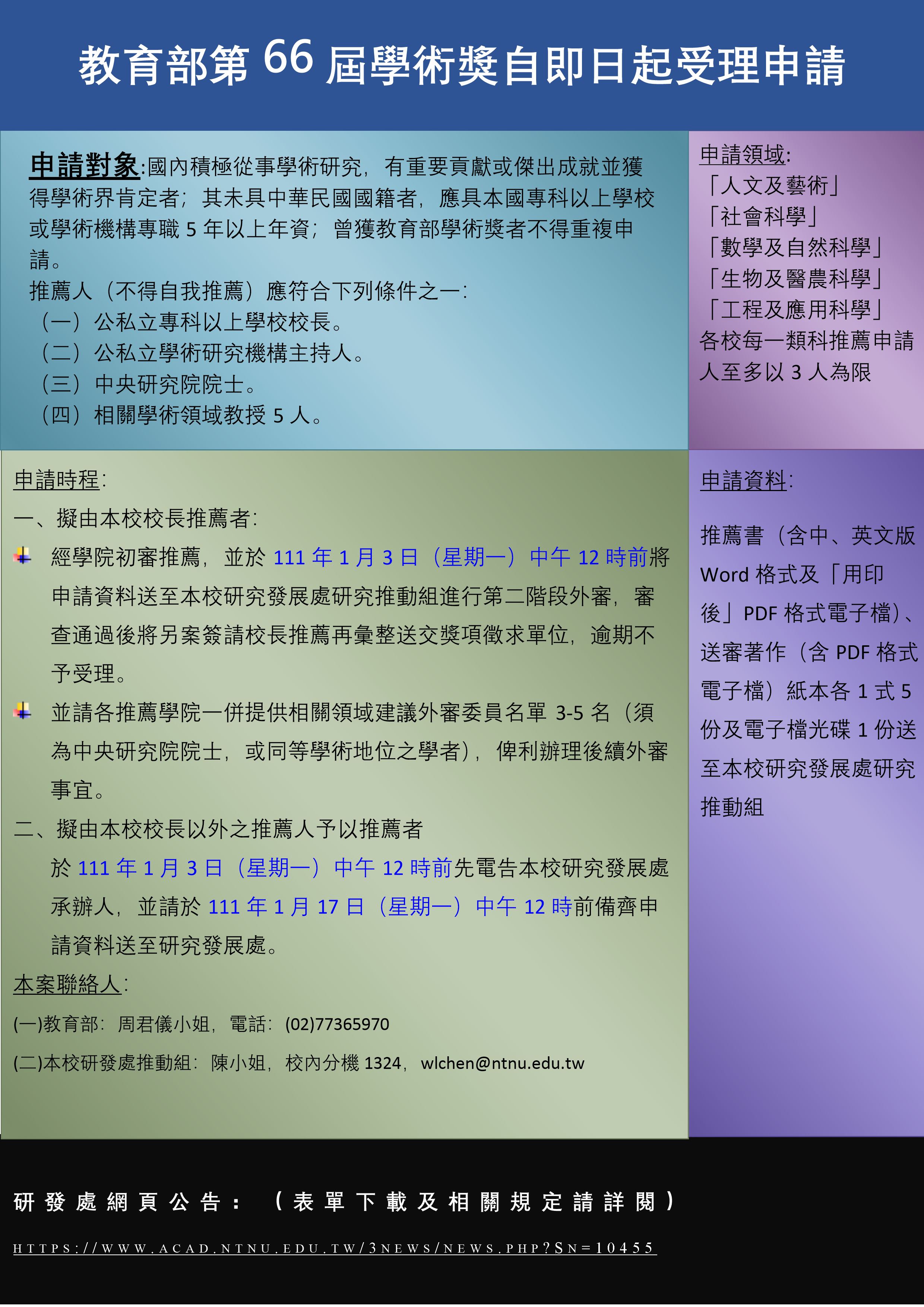 教育部第 66 屆學術獎自即日起受理申請

申請對象:國內積極從事學術研究，有重要貢獻或傑出成就並獲得學術界肯定者；其未具中華民國國籍者，應具本國專科以上學校或學術機構專職 5 年以上年資；曾獲教育部學術獎者不得重複申請。
推薦人（不得自我推薦）應符合下列條件之一:
（一）公私立專科以上學校校長。
（二）公私立學術研究機構主持人。
（三）中央研究院院士。
（四）相關學術領域教授 5 人。

申請領域:
「人文及藝術」
「社會科學」
「數學及自然科學」
「生物及醫農科學」
「工程及應用科學」
各校每一類科推薦申請人至多以 3 人為限

申請時程:
一、擬由本校校長推薦者:
經學院初審推薦，並於 111 年 1 月 3 日（星期一）中午 12 時前將申請資料送至本校研究發展處研究推動組進行第二階段外審，審查通過後將另案簽請校長推薦再彙整送交獎項徵求單位，逾期不予受理。
並請各推薦學院一併提供相關領域建議外審委員名單 3-5 名（須為中央研究院院士，或同等學術地位之學者），俾利辦理後續外審事宜。
二、擬由本校校長以外之推薦人予以推薦者
於 111 年 1 月 3 日（星期一）中午 12 時前先電告本校研究發展處承辦人，並請於 111 年 1 月 17 日（星期一）中午 12 時前備齊申請資料送至研究發展處。
本案聯絡人:
(一)教育部：周君儀小姐，電話：(02)77365970
(二)本校研發處推動組：陳小姐，校內分機 1324，wlchen@ntnu.edu.tw

申請資料:
推薦書（含中、英文版 Word 格式及「用印後」PDF 格式電子檔）、送審著作（含 PDF 格式電子檔）紙本各 1 式 5 份及電子檔光碟 1 份送至本校研究發展處研究推動組

研發處網頁公告：（表單下載及相關規定請詳閱）
HTTPS://WWW.ACAD.NTNU.EDU.TW/3NEWS/NEWS.PHP?SN=10455